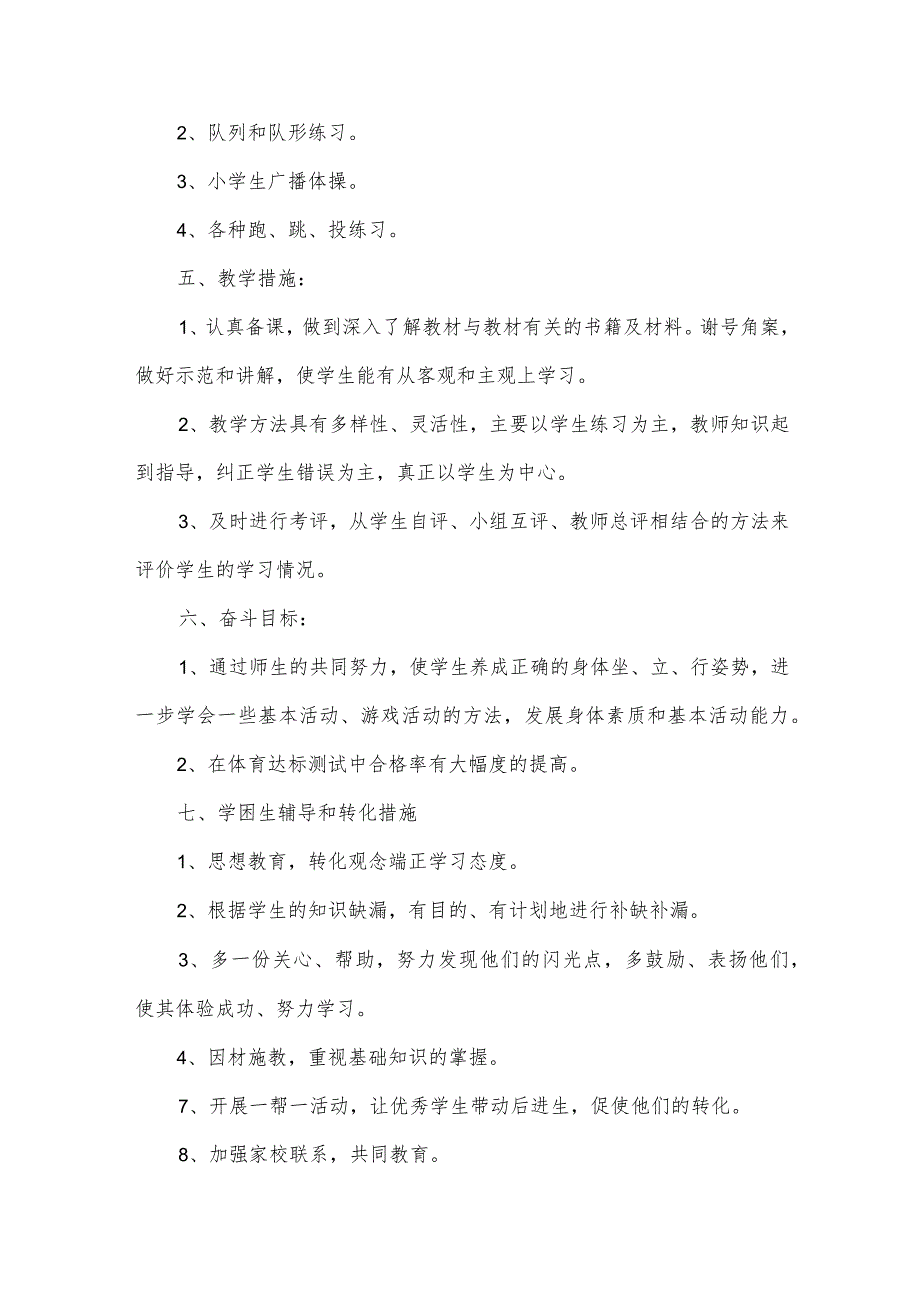 2、队列和队形练习。

3、小学生广播体操。

4、各种跑、跳、投练习。

五、教学措施：

1、认真备课，做到深入了解教材与教材有关的书籍及材料。谢号角案，做好示范和讲解，使学生能有从客观和主观上学习。

2、教学方法具有多样性、灵活性，主要以学生练习为主，教师知识起到指导，纠正学生错误为主，真正以学生为中心。

3、及时进行考评，从学生自评、小组互评、教师总评相结合的方法来评价学生的学习情况。

六、奋斗目标：

1、通过师生的共同努力，使学生养成正确的身体坐、立、行姿势，进一步学会一些基本活动、游戏活动的方法，发展身体素质和基本活动能力。

2、在体育达标测试中合格率有大幅度的提高。

七、学困生辅导和转化措施

1、思想教育，转化观念端正学习态度。

2、根据学生的知识缺漏，有目的、有计划地进行补缺补漏。

3、多一份关心、帮助，努力发现他们的闪光点，多鼓励、表扬他们，使其体验成功、努力学习。

4、因材施教，重视基础知识的掌握。

7、开展一帮一活动，让优秀学生带动后进生，促使他们的转化。

8、加强家校联系，共同教育。